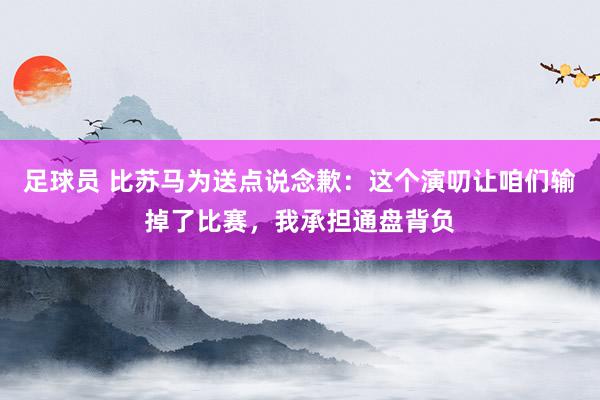 足球员 比苏马为送点说念歉：这个演叨让咱们输掉了比赛，我承担通盘背负